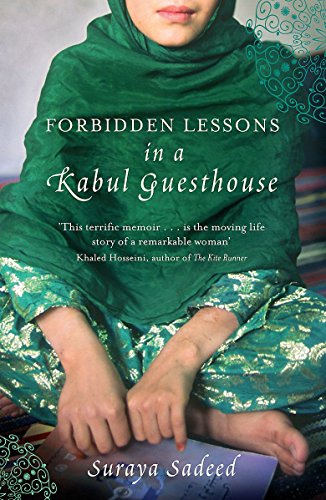 FORBIDDEN LESSONS
in a
Kabul Guesthouse

'This terrific memoir . . . is the moving life story of a remarkable woman'
Khaled Hosseini, author of The Kite Runner

Suraya Sadeed